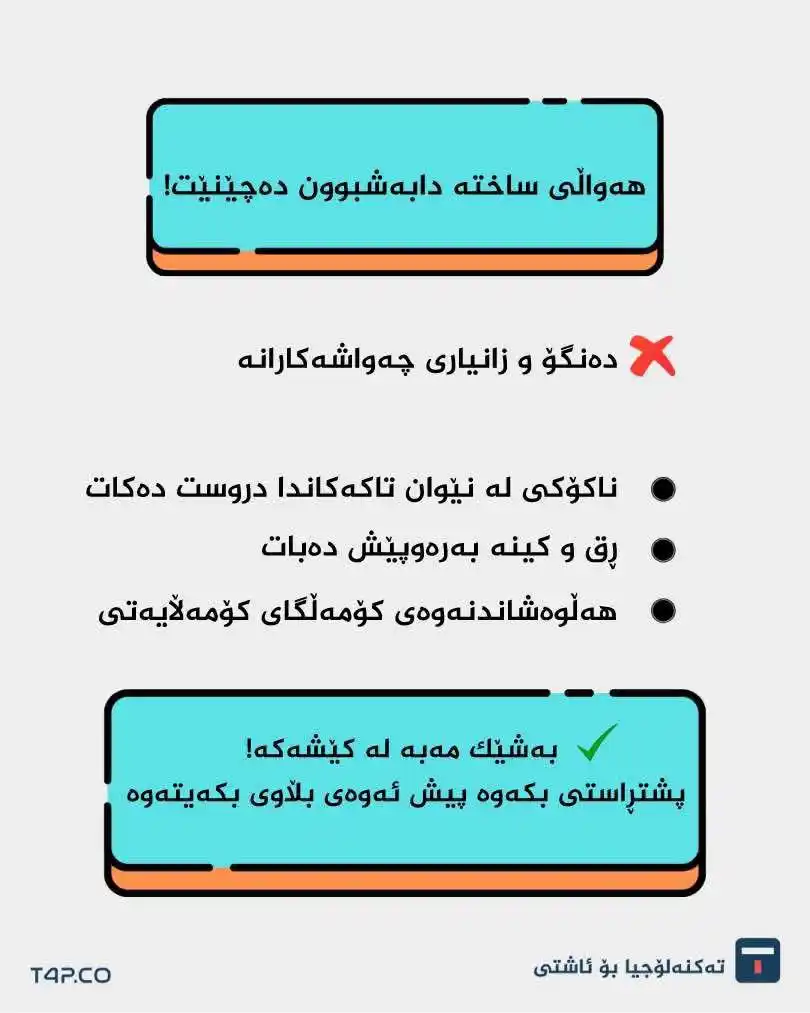 هەواڵی ساختە دابەشبوون دەچێنێت!

دەنگۆ و زانیاری چەواشەکارانە

ناکۆکی لە نێوان تاکەکاندا دروست دەکات
ڕق و کینە بەرەوپێش دەبات
هەڵوەشاندنەوەی کۆمەڵگای کۆمەڵایەتی

بەشێك مەبە لە کێشەکە!
پشتڕاستی بکەوە پیش ئەوەی بڵاوی بکەیتەوە

T4P.CO

تەکنەلۆجیا بۆ ئاشتی